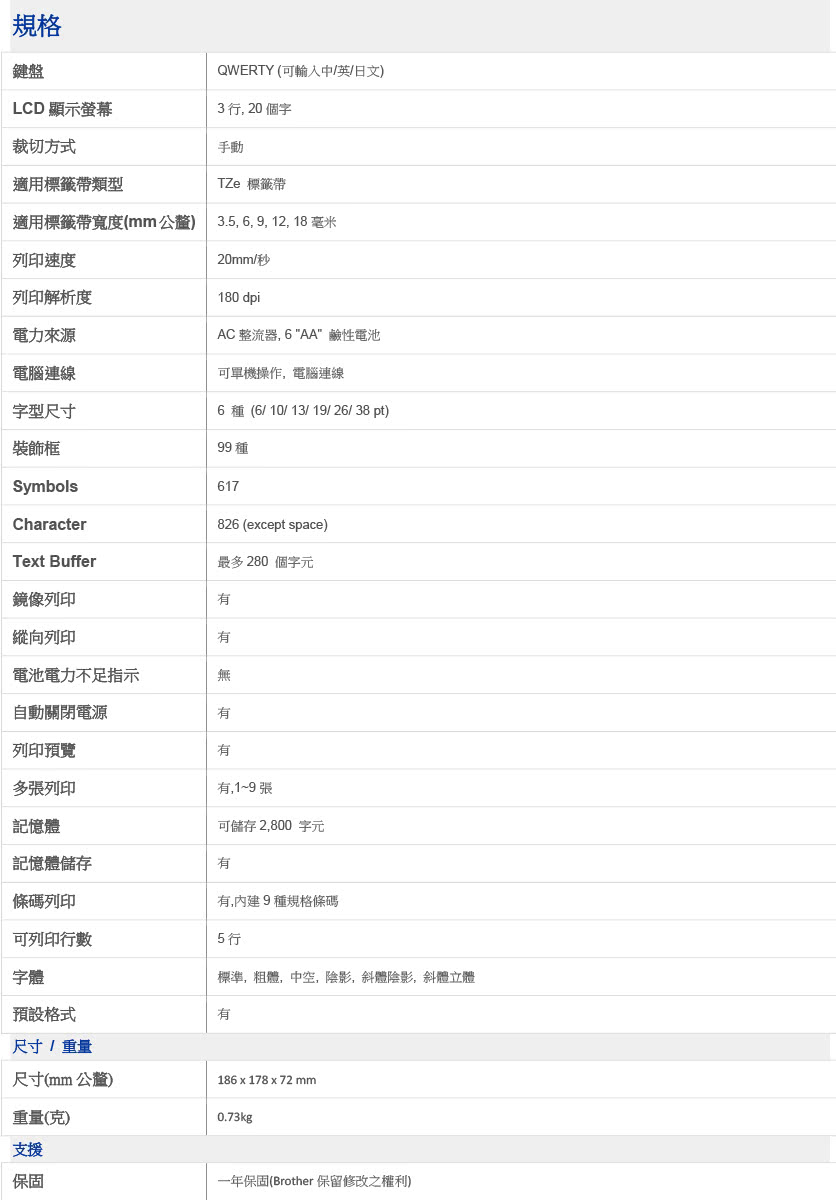 規格

| 鍵盤 | QWERTY (可輸入中/英/日文) |
|---|---|
| LCD 顯示螢幕 | 3 行, 20 個字 |
| 裁切方式 | 手動 |
| 適用標籤帶類型 | TZe 標籤帶 |
| 適用標籤帶寬度(mm 公釐) | 3.5, 6, 9, 12, 18 毫米 |
| 列印速度 | 20mm/秒 |
| 列印解析度 | 180 dpi |
| 電力來源 | AC 整流器, 6 "AA" 鹼性電池 |
| 電腦連線 | 可單機操作, 電腦連線 |
| 字型尺寸 | 6 種 (6/ 10/ 13/ 19/ 26/ 38 pt) |
| 裝飾框 | 99 種 |
| Symbols | 617 |
| Character | 826 (except space) |
| Text Buffer | 最多 280 個字元 |
| 鏡像列印 | 有 |
| 縱向列印 | 有 |
| 電池電力不足指示 | 無 |
| 自動關閉電源 | 有 |
| 列印預覽 | 有 |
| 多張列印 | 有,1~9 張 |
| 記憶體 | 可儲存 2,800 字元 |
| 記憶體儲存 | 有 |
| 條碼列印 | 有,內建 9 種規格條碼 |
| 可列印行數 | 5 行 |
| 字體 | 標準, 粗體, 中空, 陰影, 斜體陰影, 斜體立體 |
| 預設格式 | 有 |

尺寸 / 重量

| 尺寸(mm 公釐) | 186 x 178 x 72 mm |
|---|---|
| 重量(克) | 0.73kg |

支援

| 保固 | 一年保固(Brother 保留修改之權利) |
|---|---|